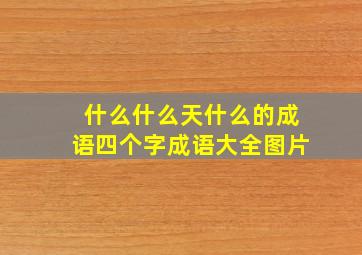 什么什么天什么的成语四个字成语大全图片